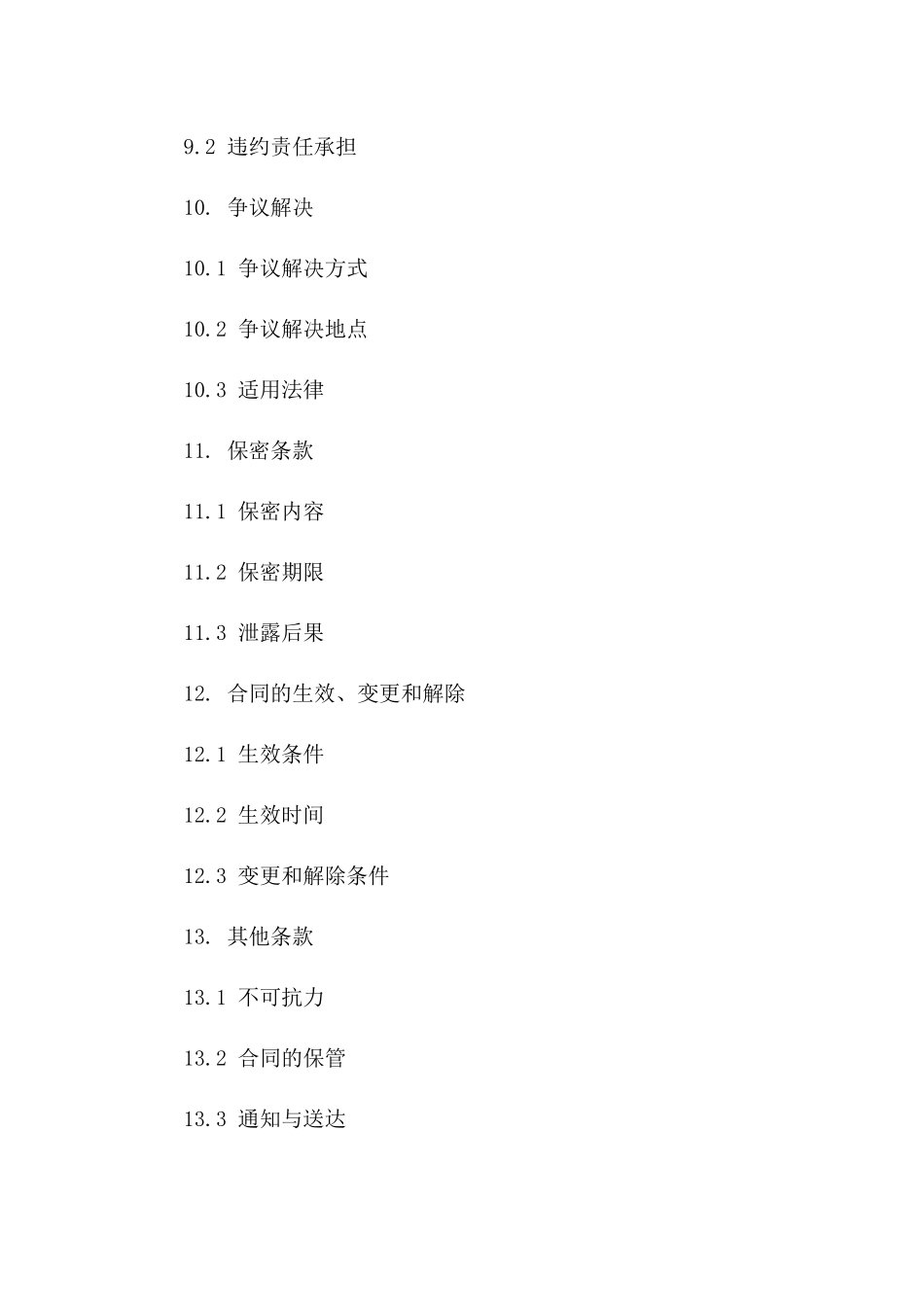 9.2 违约责任承担

10. 争议解决

10.1 争议解决方式

10.2 争议解决地点

10.3 适用法律

11. 保密条款

11.1 保密内容

11.2 保密期限

11.3 泄露后果

12. 合同的生效、变更和解除

12.1 生效条件

12.2 生效时间

12.3 变更和解除条件

13. 其他条款

13.1 不可抗力

13.2 合同的保管

13.3 通知与送达